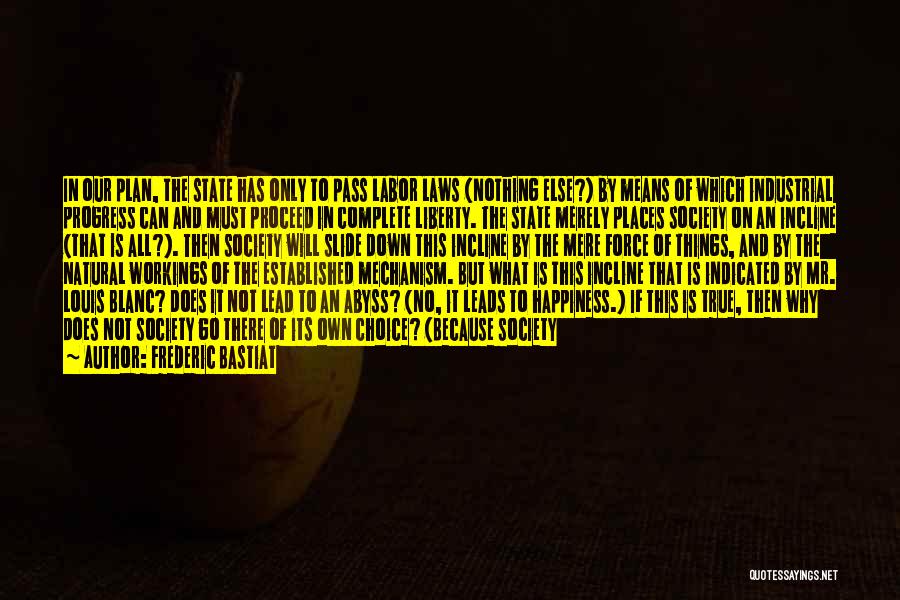 IN OUR PLAN, THE STATE HAS ONLY TO PASS LABOR LAWS (NOTHING ELSE?) BY MEANS OF WHICH INDUSTRIAL PROGRESS CAN AND MUST PROCEED IN COMPLETE LIBERTY. THE STATE MERELY PLACES SOCIETY ON AN INCLINE (THAT IS ALL?). THEN SOCIETY WILL SLIDE DOWN THIS INCLINE BY THE MERE FORCE OF THINGS, AND BY THE NATURAL WORKINGS OF THE ESTABLISHED MECHANISM. BUT WHAT IS THIS INCLINE THAT IS INDICATED BY MR. LOUIS BLANC? DOES IT NOT LEAD TO AN ABYSS? (NO, IT LEADS TO HAPPINESS.) IF THIS IS TRUE, THEN WHY DOES NOT SOCIETY GO THERE OF ITS OWN CHOICE? (BECAUSE SOCIETY

— AUTHOR: FREDERIC BASTIAT

QUOTESSAYINGS.NET